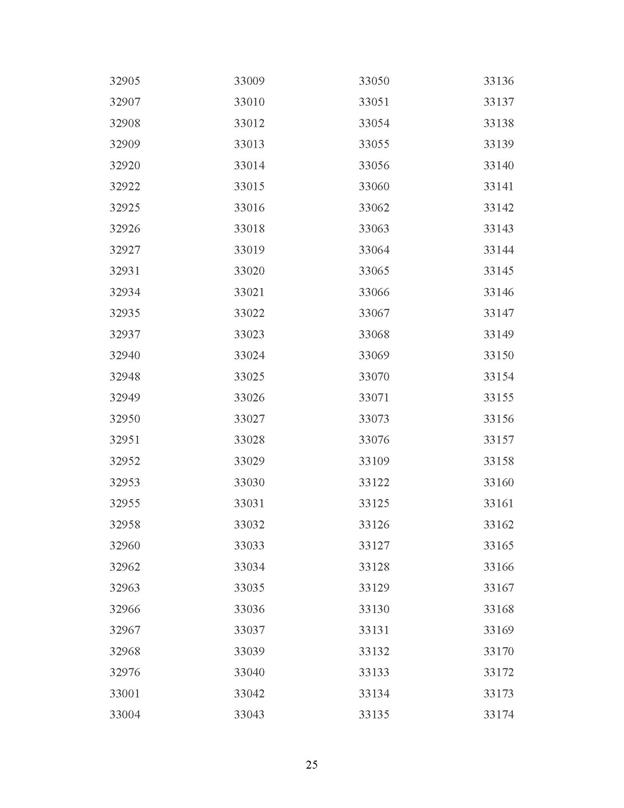 32905
32907
32908
32909
32920
32922
32925
32926
32927
32931
32934
32935
32937
32940
32948
32949
32950
32951
32952
32953
32955
32958
32960
32962
32963
32966
32967
32968
32976
33001
33004

33009
33010
33012
33013
33014
33015
33016
33018
33019
33020
33021
33022
33023
33024
33025
33026
33027
33028
33029
33030
33031
33032
33033
33034
33035
33036
33037
33039
33040
33042
33043

33050
33051
33054
33055
33056
33060
33062
33063
33064
33065
33066
33067
33068
33069
33070
33071
33073
33076
33109
33122
33125
33126
33127
33128
33129
33130
33131
33132
33133
33134
33135

33136
33137
33138
33139
33140
33141
33142
33143
33144
33145
33146
33147
33149
33150
33154
33155
33156
33157
33158
33160
33161
33162
33165
33166
33167
33168
33169
33170
33172
33173
33174

25